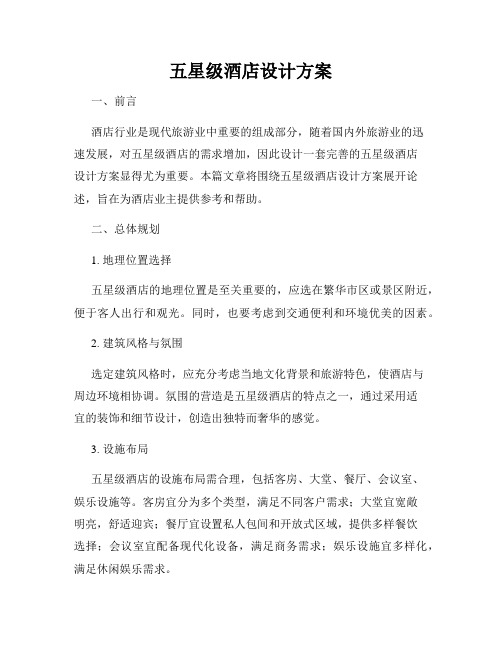 五星级酒店设计方案

一、前言

酒店行业是现代旅游业中重要的组成部分，随着国内外旅游业的迅速发展，对五星级酒店的需求增加，因此设计一套完善的五星级酒店设计方案显得尤为重要。本篇文章将围绕五星级酒店设计方案展开论述，旨在为酒店业主提供参考和帮助。

二、总体规划

1. 地理位置选择

五星级酒店的地理位置是至关重要的，应选在繁华市区或景区附近，便于客人出行和观光。同时，也要考虑到交通便利和环境优美的因素。

2. 建筑风格与氛围

选定建筑风格时，应充分考虑当地文化背景和旅游特色，使酒店与周边环境相协调。氛围的营造是五星级酒店的特点之一，通过采用适宜的装饰和细节设计，创造出独特而奢华的感觉。

3. 设施布局

五星级酒店的设施布局需合理，包括客房、大堂、餐厅、会议室、娱乐设施等。客房宜分为多个类型，满足不同客户需求；大堂宜宽敞明亮，舒适迎宾；餐厅宜设置私人包间和开放式区域，提供多样餐饮选择；会议室宜配备现代化设备，满足商务需求；娱乐设施宜多样化，满足休闲娱乐需求。